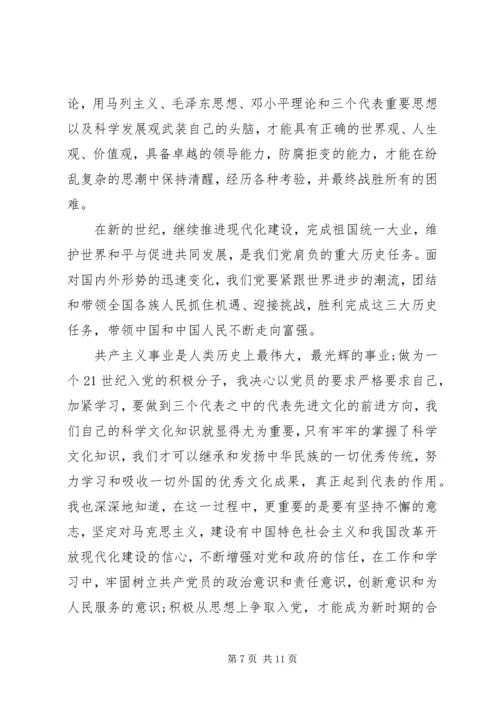 论，用马列主义、毛泽东思想、邓小平理论和三个代表重要思想以及科学发展观武装自己的头脑，才能具有正确的世界观、人生观、价值观，具备卓越的领导能力，防腐拒变的能力，才能在纷乱复杂的思潮中保持清醒，经历各种考验，并最终战胜所有的困难。

在新的世纪，继续推进现代化建设，完成祖国统一大业，维护世界和平与促进共同发展，是我们党肩负的重大历史任务。面对国内外形势的迅速变化，我们党要紧跟世界进步的潮流，团结和带领全国各族人民抓住机遇、迎接挑战，胜利完成这三大历史任务，带领中国和中国人民不断走向富强。

共产主义事业是人类历史上最伟大，最光辉的事业;做为一个21世纪入党的积极分子，我决心以党员的要求严格要求自己，加紧学习，要做到三个代表之中的代表先进文化的前进方向，我们自己的科学文化知识就显得尤为重要，只有牢牢的掌握了科学文化知识，我们才可以继承和发扬中华民族的一切优秀传统，努力学习和吸收一切外国的优秀文化成果，真正起到代表的作用。我也深深地知道，在这一过程中，更重要的是要有坚持不懈的意志，坚定对马克思主义，建设有中国特色社会主义和我国改革开放现代化建设的信心，不断增强对党和政府的信任，在工作和学习中，牢固树立共产党员的政治意识和责任意识，创新意识和为人民服务的意识;积极从思想上争取入党，才能成为新时期的合

第7页 共11页